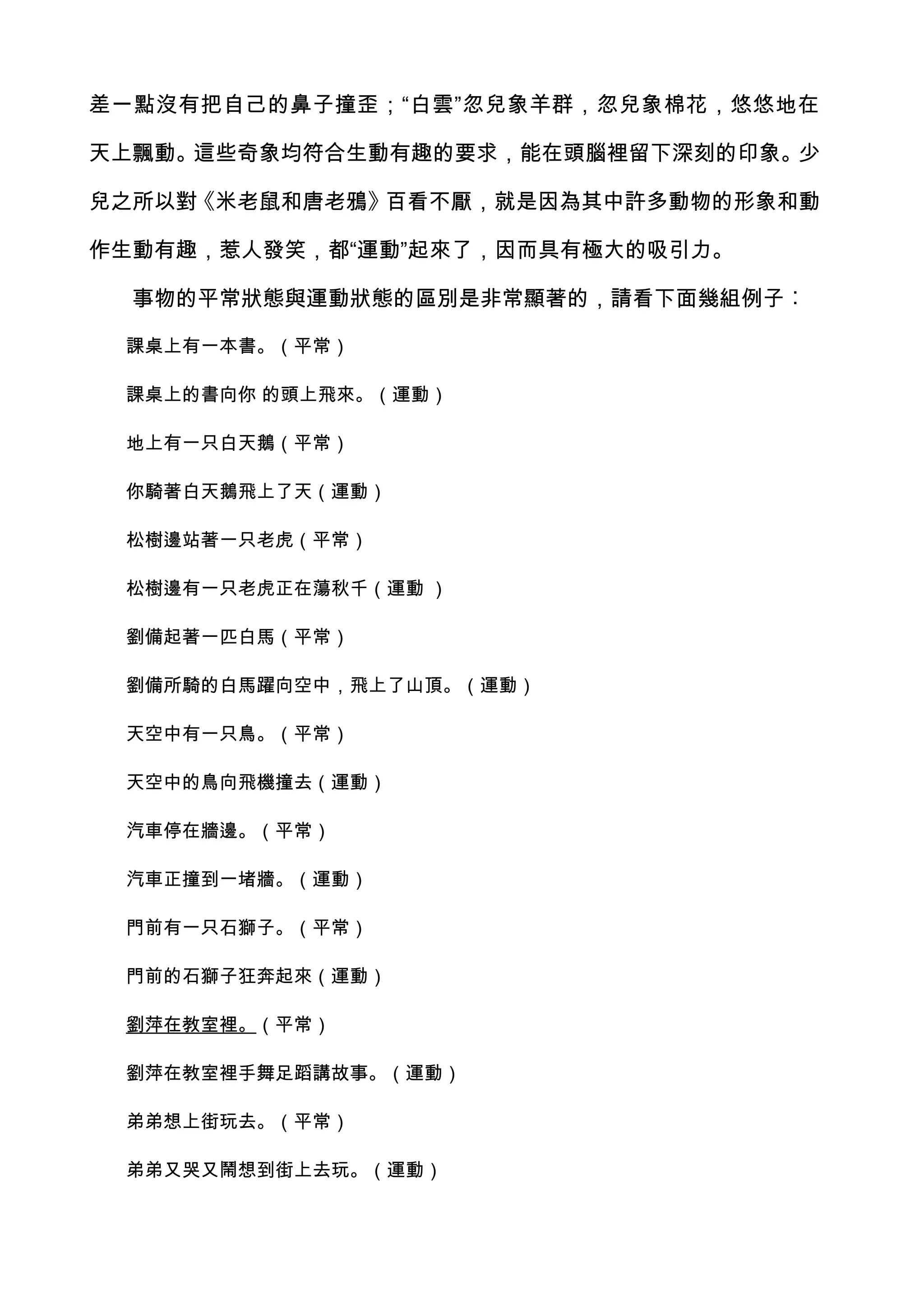 差一點沒有把自己的鼻子撞歪；“白雲”忽兒象羊群，忽兒象棉花，悠悠地在天上飄動。這些奇象均符合生動有趣的要求，能在頭腦裡留下深刻的印象。少兒之所以對《米老鼠和唐老鴉》百看不厭，就是因為其中許多動物的形象和動作生動有趣，惹人發笑，都“運動”起來了，因而具有極大的吸引力。

事物的平常狀態與運動狀態的區別是非常顯著的，請看下面幾組例子：

課桌上有一本書。（平常）

課桌上的書向你 的頭上飛來。（運動）

地上有一只白天鵝（平常）

你騎著白天鵝飛上了天（運動）

松樹邊站著一只老虎（平常）

松樹邊有一只老虎正在蕩秋千（運動 ）

劉備起著一匹白馬（平常）

劉備所騎的白馬躍向空中，飛上了山頂。（運動）

天空中有一只鳥。（平常）

天空中的鳥向飛機撞去（運動）

汽車停在牆邊。（平常）

汽車正撞到一堵牆。（運動）

門前有一只石獅子。（平常）

門前的石獅子狂奔起來（運動）

劉萍在教室裡。（平常）

劉萍在教室裡手舞足蹈講故事。（運動）

弟弟想上街玩去。（平常）

弟弟又哭又鬧想到街上去玩。（運動）